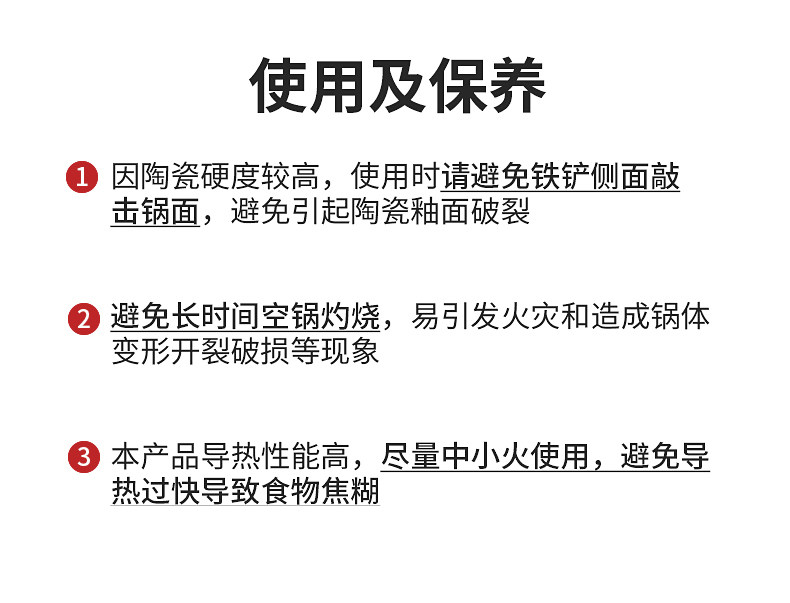 使用及保养

1 因陶瓷硬度较高，使用时请避免铁铲侧面敲击锅面，避免引起陶瓷釉面破裂

2 避免长时间空锅灼烧，易引发火灾和造成锅体变形开裂破损等现象

3 本产品导热性能高，尽量中小火使用，避免导热过快导致食物焦糊